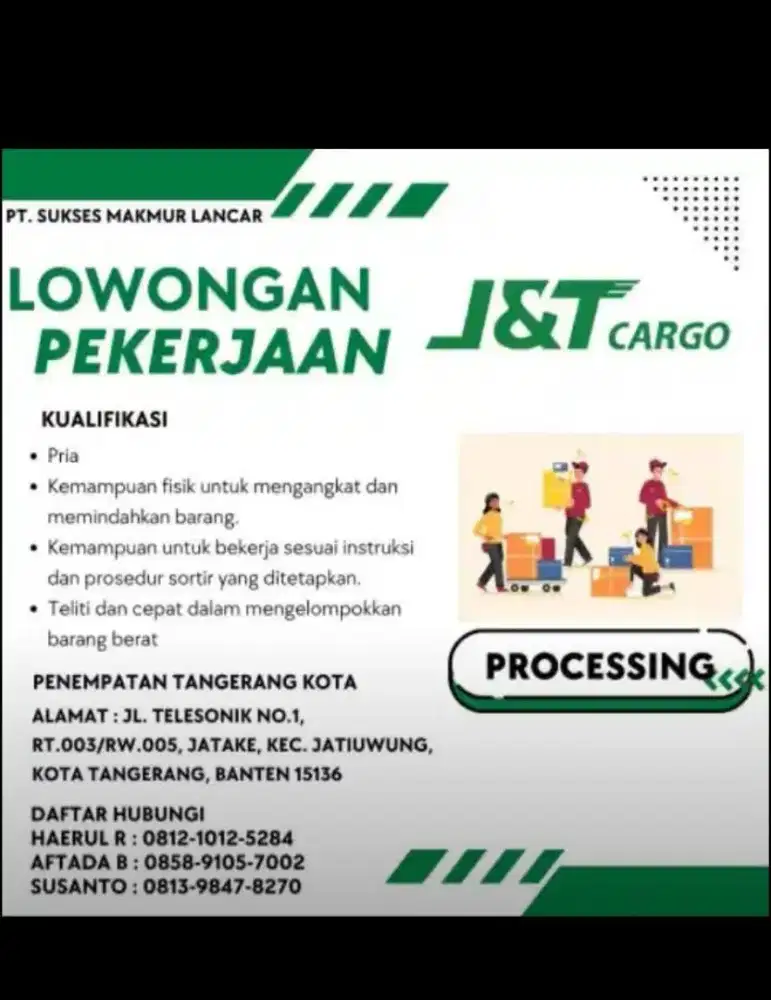 PT. SUKSES MAKMUR LANCAR

LOWONGAN PEKERJAAN

J&T CARGO

KUALIFIKASI

• Pria
• Kemampuan fisik untuk mengangkat dan memindahkan barang.
• Kemampuan untuk bekerja sesuai instruksi dan prosedur sortir yang ditetapkan.
• Teliti dan cepat dalam mengelompokkan barang berat

PROCESSING

PENEMPATAN TANGERANG KOTA

ALAMAT : JL. TELESONIK NO.1, RT.003/RW.005, JATAKE, KEC. JATIUWUNG, KOTA TANGERANG, BANTEN 15136

DAFTAR HUBUNGI
HAERUL R : 0812-1012-5284
AFTADA B : 0858-9105-7002
SUSANTO : 0813-9847-8270